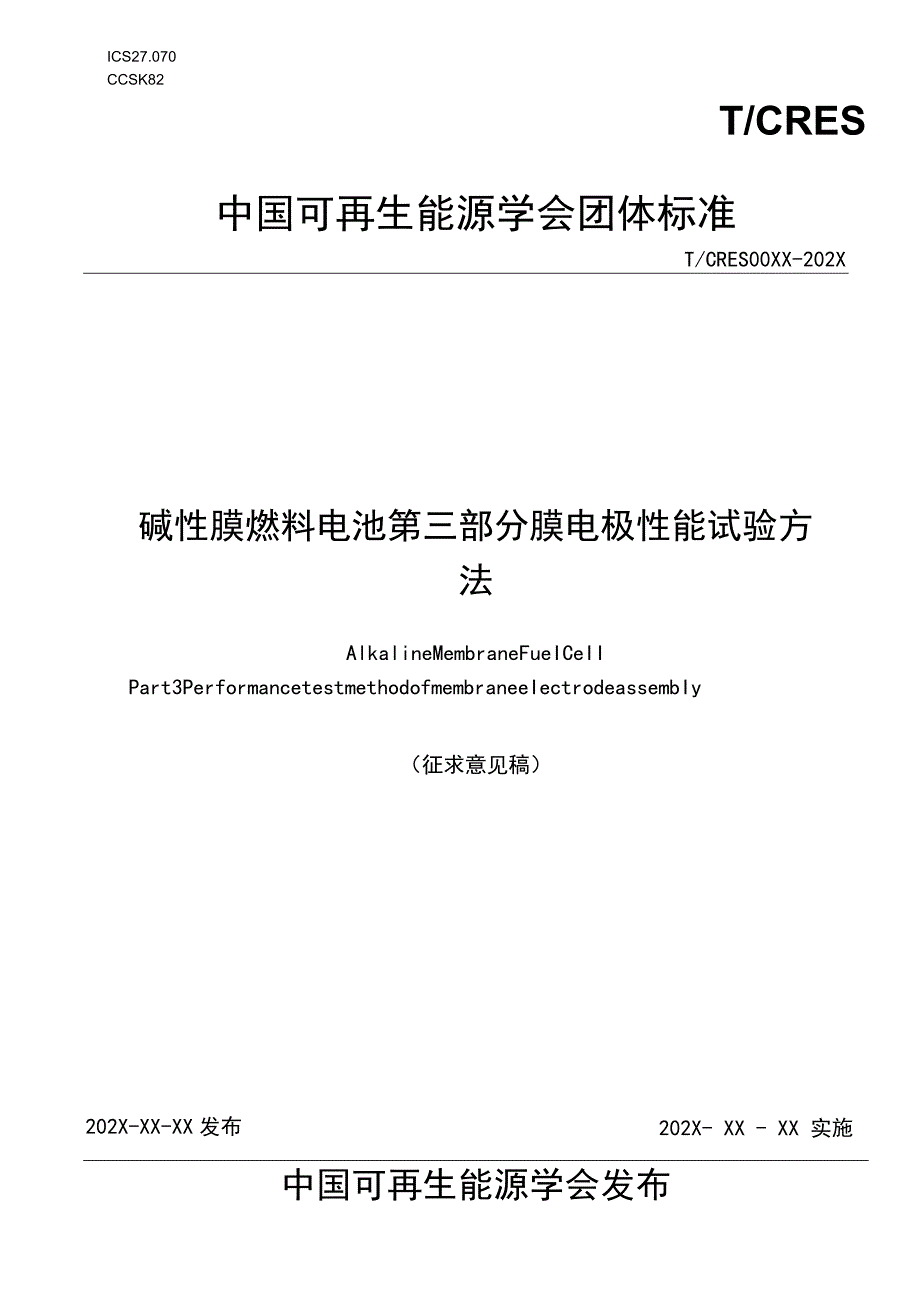 ICS27.070
CCSK82

T/CRES

中国可再生能源学会团体标准

T/CRES00XX-202X

碱性膜燃料电池第三部分膜电极性能试验方法

AlkalineMembraneFuelCell
Part3Performancetestmethodofmembraneelectrodeassembly

（征求意见稿）

202X-XX-XX 发布

202X- XX - XX 实施

中国可再生能源学会发布